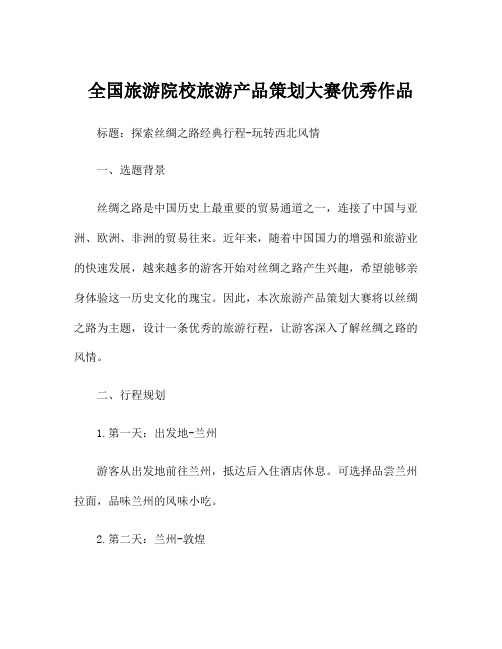 全国旅游院校旅游产品策划大赛优秀作品

标题：探索丝绸之路经典行程-玩转西北风情

一、选题背景

丝绸之路是中国历史上最重要的贸易通道之一，连接了中国与亚洲、欧洲、非洲的贸易往来。近年来，随着中国国力的增强和旅游业的快速发展，越来越多的游客开始对丝绸之路产生兴趣，希望能够亲身体验这一历史文化的瑰宝。因此，本次旅游产品策划大赛将以丝绸之路为主题，设计一条优秀的旅游行程，让游客深入了解丝绸之路的风情。

二、行程规划

1.第一天：出发地-兰州

游客从出发地前往兰州，抵达后入住酒店休息。可选择品尝兰州拉面，品味兰州的风味小吃。

2.第二天：兰州-敦煌